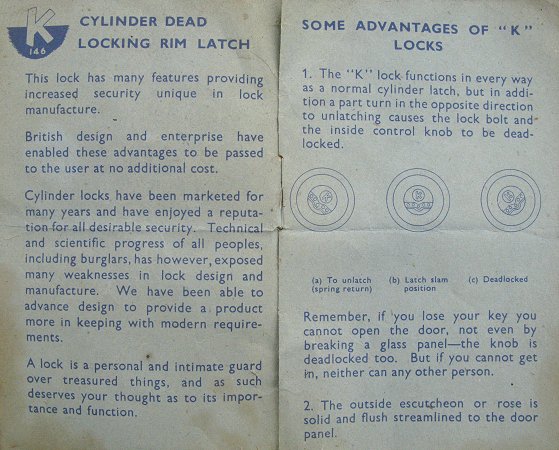 K
146

CYLINDER DEAD LOCKING RIM LATCH

This lock has many features providing increased security unique in lock manufacture.

British design and enterprise have enabled these advantages to be passed to the user at no additional cost.

Cylinder locks have been marketed for many years and have enjoyed a reputation for all desirable security. Technical and scientific progress of all peoples, including burglars, has however, exposed many weaknesses in lock design and manufacture. We have been able to advance design to provide a product more in keeping with modern requirements.

A lock is a personal and intimate guard over treasured things, and as such deserves your thought as to its importance and function.

SOME ADVANTAGES OF "K" LOCKS

1. The "K" lock functions in every way as a normal cylinder latch, but in addition a part turn in the opposite direction to unlatching causes the lock bolt and the inside control knob to be deadlocked.

(a) To unlatch (spring return)

(b) Latch slam position

(c) Deadlocked

Remember, if you lose your key you cannot open the door, not even by breaking a glass panel—the knob is deadlocked too. But if you cannot get in, neither can any other person.

2. The outside escutcheon or rose is solid and flush streamlined to the door panel.